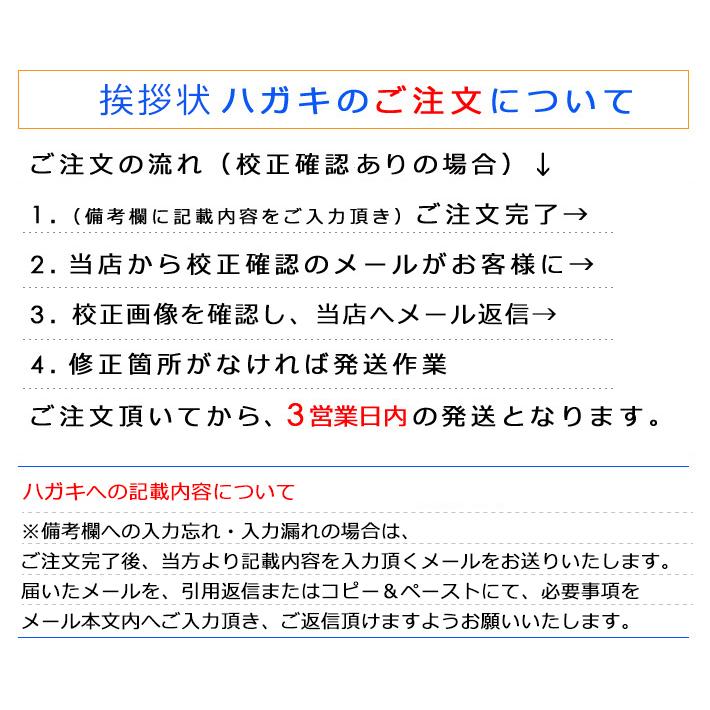 挨拶状 ハガキのご注文について

ご注文の流れ（校正確認ありの場合）↓

1.（備考欄に記載内容をご入力頂き）ご注文完了→

2. 当店から校正確認のメールがお客様に→

3. 校正画像を確認し、当店へメール返信→

4. 修正箇所がなければ発送作業

ご注文頂いてから、3営業日内の発送となります。

ハガキへの記載内容について

※備考欄への入力忘れ・入力漏れの場合は、
ご注文完了後、当方より記載内容を入力頂くメールをお送りいたします。
届いたメールを、引用返信またはコピー＆ペーストにて、必要事項を
メール本文内へご入力頂き、ご返信頂けますようお願いいたします。